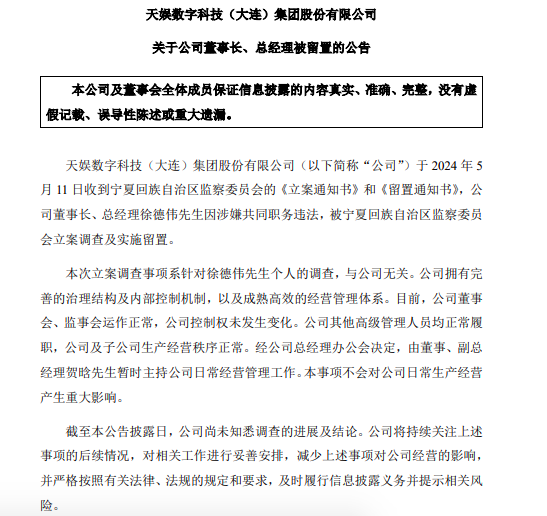 天娱数字科技（大连）集团股份有限公司

关于公司董事长、总经理被留置的公告

本公司及董事会全体成员保证信息披露的内容真实、准确、完整，没有虚假记载、误导性陈述或重大遗漏。

天娱数字科技（大连）集团股份有限公司（以下简称“公司”）于 2024 年 5 月 11 日收到宁夏回族自治区监察委员会的《立案通知书》和《留置通知书》，公司董事长、总经理徐德伟先生因涉嫌共同职务违法，被宁夏回族自治区监察委员会立案调查及实施留置。

本次立案调查事项系针对徐德伟先生个人的调查，与公司无关。公司拥有完善的治理结构及内部控制机制，以及成熟高效的经营管理体系。目前，公司董事会、监事会运作正常，公司控制权未发生变化。公司其他高级管理人员均正常履职，公司及子公司生产经营秩序正常。经公司总经理办公会决定，由董事、副总经理贺晗先生暂时主持公司日常经营管理工作。本事项不会对公司日常生产经营产生重大影响。

截至本公告披露日，公司尚未知悉调查的进展及结论。公司将持续关注上述事项的后续情况，对相关工作进行妥善安排，减少上述事项对公司经营的影响，并严格按照有关法律、法规的规定和要求，及时履行信息披露义务并提示相关风险。